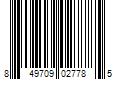 8 49709 02778 5